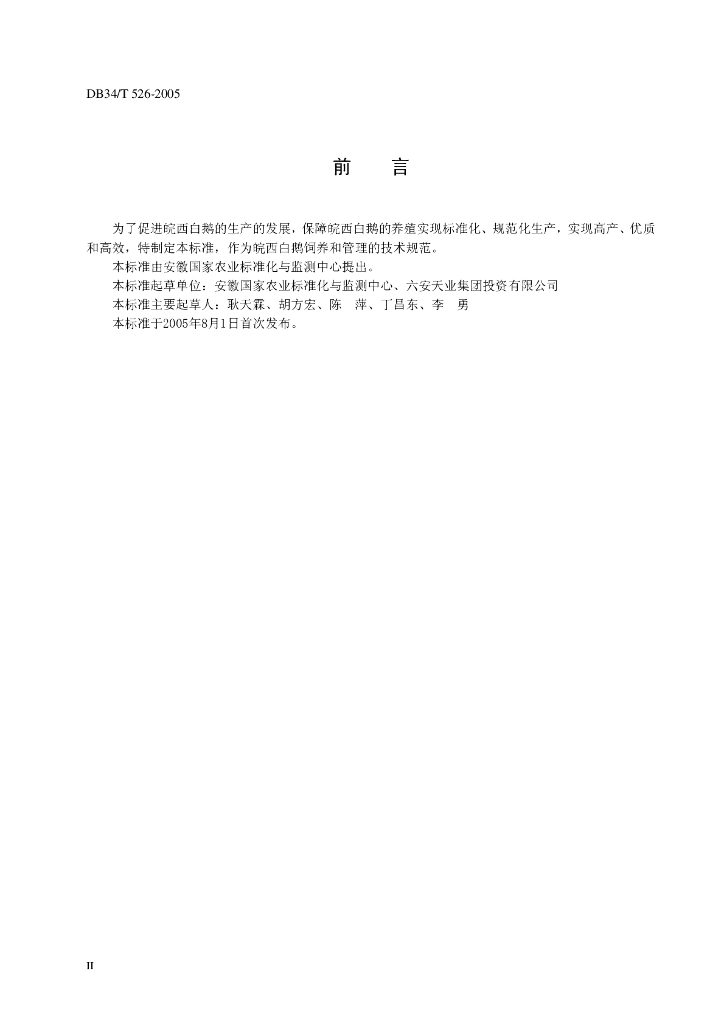 DB34/T 526-2005

前　言

为了促进皖西白鹅的生产的发展，保障皖西白鹅的养殖实现标准化、规范化生产，实现高产、优质和高效，特制定本标准，作为皖西白鹅饲养和管理的技术规范。

本标准由安徽国家农业标准化与监测中心提出。

本标准起草单位：安徽国家农业标准化与监测中心、六安天业集团投资有限公司

本标准主要起草人：耿天霖、胡方宏、陈　萍、丁昌东、李　勇

本标准于2005年8月1日首次发布。

II